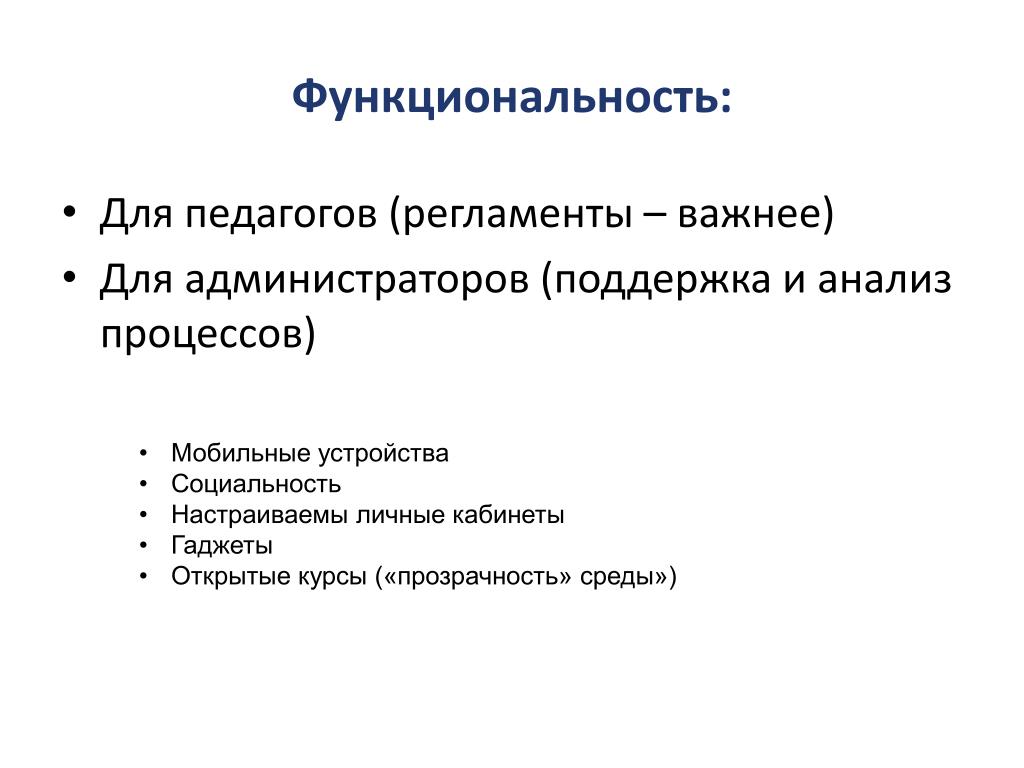 Функциональность:

• Для педагогов (регламенты – важнее)
• Для администраторов (поддержка и анализ процессов)

• Мобильные устройства
• Социальность
• Настраиваемы личные кабинеты
• Гаджеты
• Открытые курсы («прозрачность» среды»)